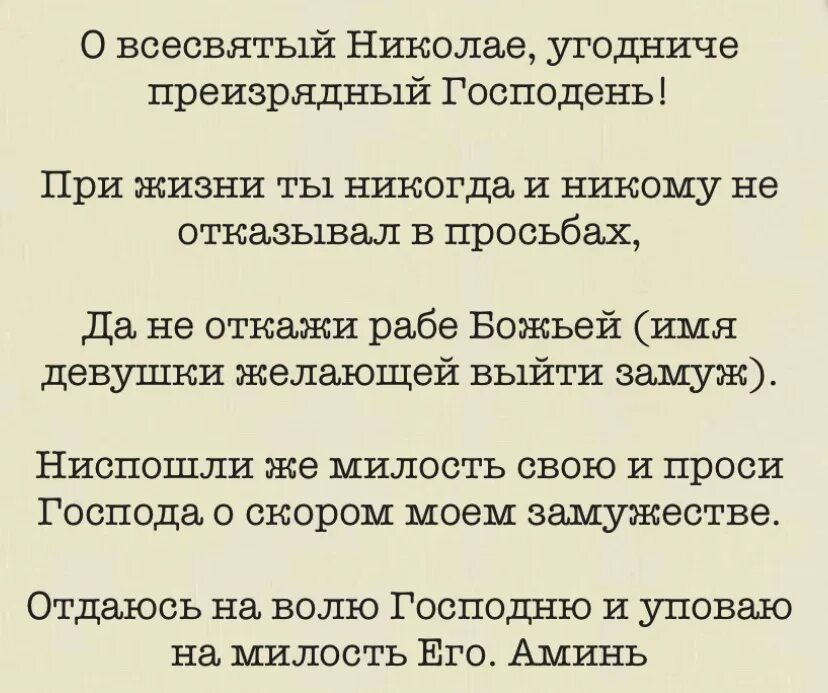 О всесвятый Николае, угодниче преизрядный Господень!

При жизни ты никогда и никому не отказывал в просьбах,

Да не откажи рабе Божьей (имя девушки желающей выйти замуж).

Ниспошли же милость свою и проси Господа о скором моем замужестве.

Отдаюсь на волю Господню и уповаю на милость Его. Аминь